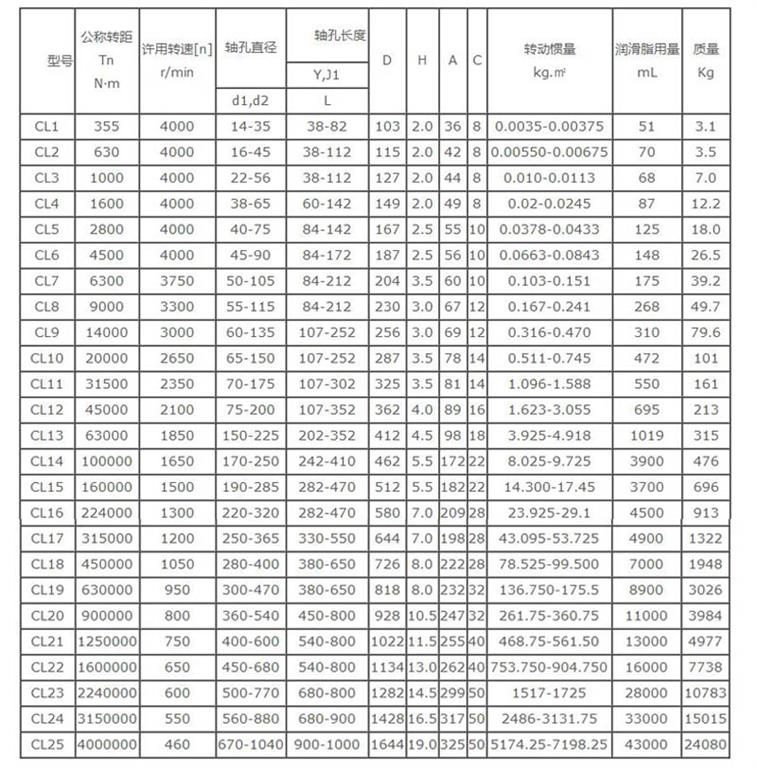 | 型号 | 公称转距 Tn N·m | 许用转速[n] r/min | 轴孔直径 d1,d2 | 轴孔长度 Y,J1 L | D | H | A | C | 转动惯量 kg.㎡ | 润滑脂用量 mL | 质量 Kg |
|---|---|---|---|---|---|---|---|---|---|---|---|
| CL1 | 355 | 4000 | 14-35 | 38-82 | 103 | 2.0 | 36 | 8 | 0.0035-0.00375 | 51 | 3.1 |
| CL2 | 630 | 4000 | 16-45 | 38-112 | 115 | 2.0 | 42 | 8 | 0.00550-0.00675 | 70 | 3.5 |
| CL3 | 1000 | 4000 | 22-56 | 38-112 | 127 | 2.0 | 44 | 8 | 0.010-0.0113 | 68 | 7.0 |
| CL4 | 1600 | 4000 | 38-65 | 60-142 | 149 | 2.0 | 49 | 8 | 0.02-0.0245 | 87 | 12.2 |
| CL5 | 2800 | 4000 | 40-75 | 84-142 | 167 | 2.5 | 55 | 10 | 0.0378-0.0433 | 125 | 18.0 |
| CL6 | 4500 | 4000 | 45-90 | 84-172 | 187 | 2.5 | 56 | 10 | 0.0663-0.0843 | 148 | 26.5 |
| CL7 | 6300 | 3750 | 50-105 | 84-212 | 204 | 3.5 | 60 | 10 | 0.103-0.151 | 175 | 39.2 |
| CL8 | 9000 | 3300 | 55-115 | 84-212 | 230 | 3.0 | 67 | 12 | 0.167-0.241 | 268 | 49.7 |
| CL9 | 14000 | 3000 | 60-135 | 107-252 | 256 | 3.0 | 69 | 12 | 0.316-0.470 | 310 | 79.6 |
| CL10 | 20000 | 2650 | 65-150 | 107-252 | 287 | 3.5 | 78 | 14 | 0.511-0.745 | 472 | 101 |
| CL11 | 31500 | 2350 | 70-175 | 107-302 | 325 | 3.5 | 81 | 14 | 1.096-1.588 | 550 | 161 |
| CL12 | 45000 | 2100 | 75-200 | 107-352 | 362 | 4.0 | 89 | 16 | 1.623-3.055 | 695 | 213 |
| CL13 | 63000 | 1850 | 150-225 | 202-352 | 412 | 4.5 | 98 | 18 | 3.925-4.918 | 1019 | 315 |
| CL14 | 100000 | 1650 | 170-250 | 242-410 | 462 | 5.5 | 172 | 22 | 8.025-9.725 | 3900 | 476 |
| CL15 | 160000 | 1500 | 190-285 | 282-470 | 512 | 5.5 | 182 | 22 | 14.300-17.45 | 3700 | 696 |
| CL16 | 224000 | 1300 | 220-320 | 282-470 | 580 | 7.0 | 209 | 28 | 23.925-29.1 | 4500 | 913 |
| CL17 | 315000 | 1200 | 250-365 | 330-550 | 644 | 7.0 | 198 | 28 | 43.095-53.725 | 4900 | 1322 |
| CL18 | 450000 | 1050 | 280-400 | 380-650 | 726 | 8.0 | 222 | 28 | 78.525-99.500 | 7000 | 1948 |
| CL19 | 630000 | 950 | 300-470 | 380-650 | 818 | 8.0 | 232 | 32 | 136.750-175.5 | 8900 | 3026 |
| CL20 | 900000 | 800 | 360-540 | 450-800 | 928 | 10.5 | 247 | 32 | 261.75-360.75 | 11000 | 3984 |
| CL21 | 1250000 | 750 | 400-600 | 540-800 | 1022 | 11.5 | 255 | 40 | 468.75-561.50 | 13000 | 4977 |
| CL22 | 1600000 | 650 | 450-680 | 540-800 | 1134 | 13.0 | 262 | 40 | 753.750-904.750 | 16000 | 7738 |
| CL23 | 2240000 | 600 | 500-770 | 680-800 | 1282 | 14.5 | 299 | 50 | 1517-1725 | 28000 | 10783 |
| CL24 | 3150000 | 550 | 560-880 | 680-900 | 1428 | 16.5 | 317 | 50 | 2486-3131.75 | 33000 | 15015 |
| CL25 | 4000000 | 460 | 670-1040 | 900-1000 | 1644 | 19.0 | 325 | 50 | 5174.25-7198.25 | 43000 | 24080 |